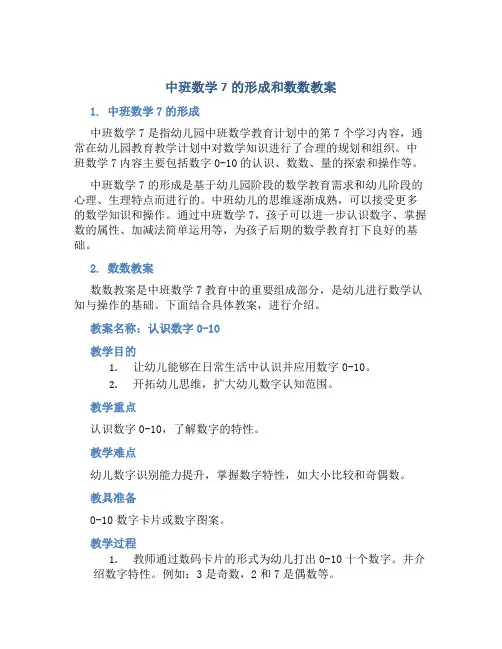 中班数学 7 的形成和数数教案

1. 中班数学 7 的形成

中班数学 7 是指幼儿园中班数学教育计划中的第 7 个学习内容，通常在幼儿园教育教学计划中对数学知识进行了合理的规划和组织。中班数学 7 内容主要包括数字 0-10 的认识、数数、量的探索和操作等。

中班数学 7 的形成是基于幼儿园阶段的数学教育需求和幼儿阶段的心理、生理特点而进行的。中班幼儿的思维逐渐成熟，可以接受更多的数学知识和操作。通过中班数学 7，孩子可以进一步认识数字、掌握数的属性、加减法简单运用等，为孩子后期的数学教育打下良好的基础。

2. 数数教案

数数教案是中班数学 7 教育中的重要组成部分，是幼儿进行数学认知与操作的基础。下面结合具体教案，进行介绍。

教案名称：认识数字 0-10

教学目的

1. 让幼儿能够在日常生活中认识并应用数字 0-10。
2. 开拓幼儿思维，扩大幼儿数字认知范围。

教学重点

认识数字 0-10，了解数字的特性。

教学难点

幼儿数字识别能力提升，掌握数字特性，如大小比较和奇偶数。

教具准备

0-10 数字卡片或数字图案。

教学过程

1. 教师通过数码卡片的形式为幼儿打出 0-10 十个数字。并介绍数字特性。例如：3 是奇数，2 和 7 是偶数等。